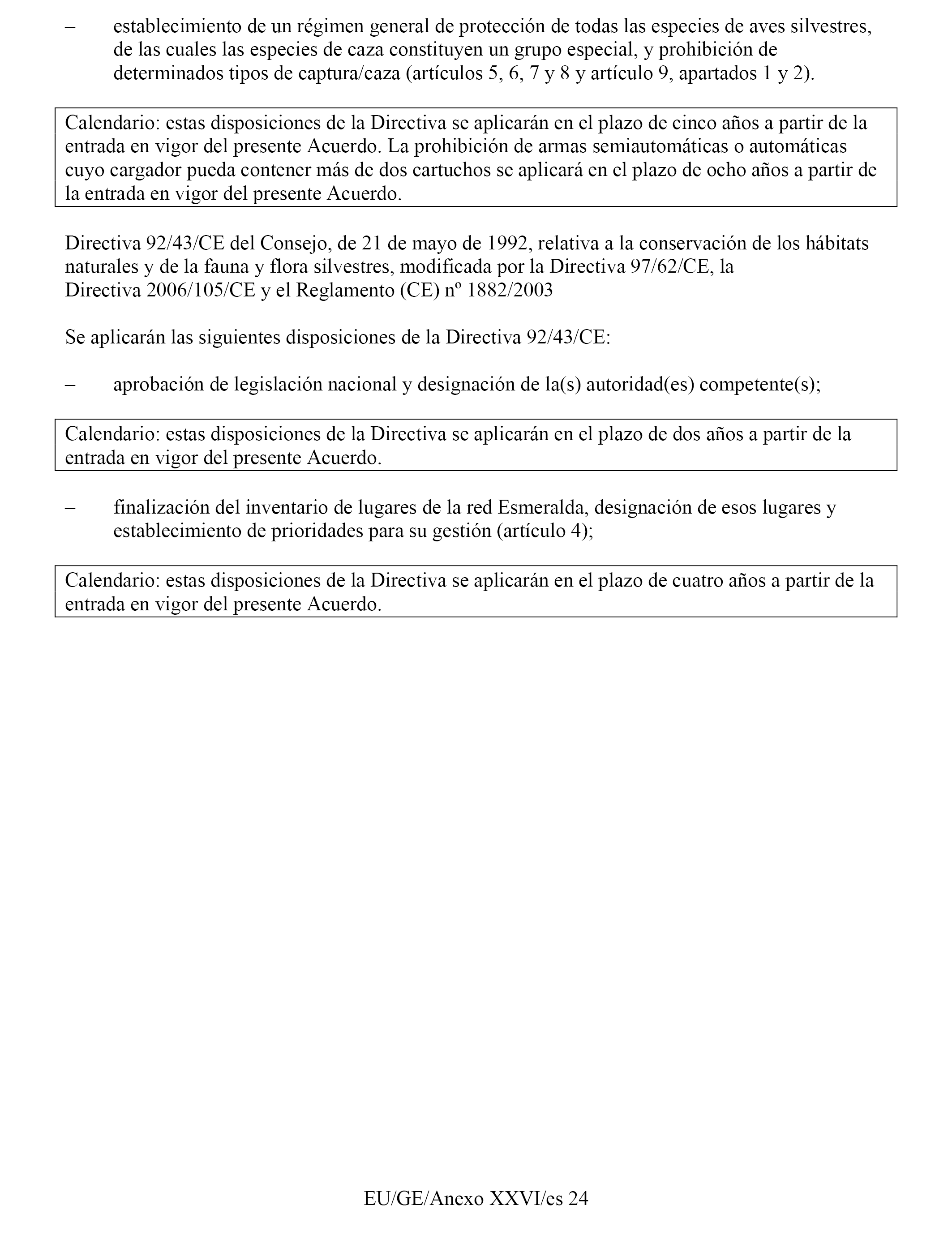 – establecimiento de un régimen general de protección de todas las especies de aves silvestres, de las cuales las especies de caza constituyen un grupo especial, y prohibición de determinados tipos de captura/caza (artículos 5, 6, 7 y 8 y artículo 9, apartados 1 y 2).

Calendario: estas disposiciones de la Directiva se aplicarán en el plazo de cinco años a partir de la entrada en vigor del presente Acuerdo. La prohibición de armas semiautomáticas o automáticas cuyo cargador pueda contener más de dos cartuchos se aplicará en el plazo de ocho años a partir de la entrada en vigor del presente Acuerdo.

Directiva 92/43/CE del Consejo, de 21 de mayo de 1992, relativa a la conservación de los hábitats naturales y de la fauna y flora silvestres, modificada por la Directiva 97/62/CE, la Directiva 2006/105/CE y el Reglamento (CE) nº 1882/2003

Se aplicarán las siguientes disposiciones de la Directiva 92/43/CE:

– aprobación de legislación nacional y designación de la(s) autoridad(es) competente(s);

Calendario: estas disposiciones de la Directiva se aplicarán en el plazo de dos años a partir de la entrada en vigor del presente Acuerdo.

– finalización del inventario de lugares de la red Esmeralda, designación de esos lugares y establecimiento de prioridades para su gestión (artículo 4);

Calendario: estas disposiciones de la Directiva se aplicarán en el plazo de cuatro años a partir de la entrada en vigor del presente Acuerdo.

EU/GE/Anexo XXVI/es 24